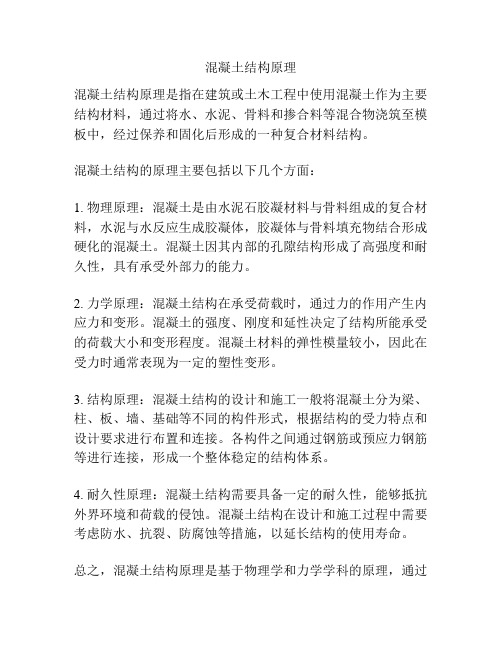 混凝土结构原理

混凝土结构原理是指在建筑或土木工程中使用混凝土作为主要结构材料，通过将水、水泥、骨料和掺合料等混合物浇筑至模板中，经过保养和固化后形成的一种复合材料结构。

混凝土结构的原理主要包括以下几个方面：

1. 物理原理：混凝土是由水泥石胶凝材料与骨料组成的复合材料，水泥与水反应生成胶凝体，胶凝体与骨料填充物结合形成硬化的混凝土。混凝土因其内部的孔隙结构形成了高强度和耐久性，具有承受外部力的能力。

2. 力学原理：混凝土结构在承受荷载时，通过力的作用产生内应力和变形。混凝土的强度、刚度和延性决定了结构所能承受的荷载大小和变形程度。混凝土材料的弹性模量较小，因此在受力时通常表现为一定的塑性变形。

3. 结构原理：混凝土结构的设计和施工一般将混凝土分为梁、柱、板、墙、基础等不同的构件形式，根据结构的受力特点和设计要求进行布置和连接。各构件之间通过钢筋或预应力钢筋等进行连接，形成一个整体稳定的结构体系。

4. 耐久性原理：混凝土结构需要具备一定的耐久性，能够抵抗外界环境和荷载的侵蚀。混凝土结构在设计和施工过程中需要考虑防水、抗裂、防腐蚀等措施，以延长结构的使用寿命。

总之，混凝土结构原理是基于物理学和力学学科的原理，通过